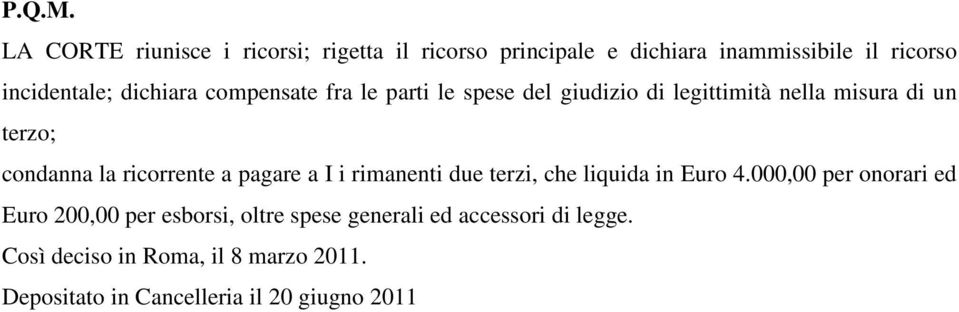 P.Q.M.

LA CORTE riunisce i ricorsi; rigetta il ricorso principale e dichiara inammissibile il ricorso incidentale; dichiara compensate fra le parti le spese del giudizio di legittimità nella misura di un terzo;

condanna la ricorrente a pagare a I i rimanenti due terzi, che liquida in Euro 4.000,00 per onorari ed Euro 200,00 per esborsi, oltre spese generali ed accessori di legge.

Così deciso in Roma, il 8 marzo 2011.

Depositato in Cancelleria il 20 giugno 2011